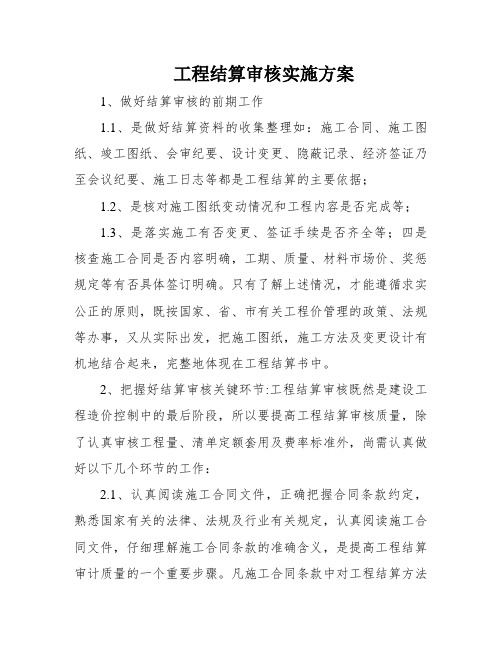 工程结算审核实施方案

1、做好结算审核的前期工作

1.1、是做好结算资料的收集整理如：施工合同、施工图纸、竣工图纸、会审纪要、设计变更、隐蔽记录、经济签证乃至会议纪要、施工日志等都是工程结算的主要依据；

1.2、是核对施工图纸变动情况和工程内容是否完成等；

1.3、是落实施工有否变更、签证手续是否齐全等；四是核查施工合同是否内容明确，工期、质量、材料市场价、奖惩规定等有否具体签订明确。只有了解上述情况，才能遵循求实公正的原则，既按国家、省、市有关工程价管理的政策、法规等办事，又从实际出发，把施工图纸，施工方法及变更设计有机地结合起来，完整地体现在工程结算书中。

2、把握好结算审核关键环节:工程结算审核既然是建设工程造价控制中的最后阶段，所以要提高工程结算审核质量，除了认真审核工程量、清单定额套用及费率标准外，尚需认真做好以下几个环节的工作：

2.1、认真阅读施工合同文件，正确把握合同条款约定，熟悉国家有关的法律、法规及行业有关规定，认真阅读施工合同文件，仔细理解施工合同条款的准确含义，是提高工程结算审计质量的一个重要步骤。凡施工合同条款中对工程结算方法